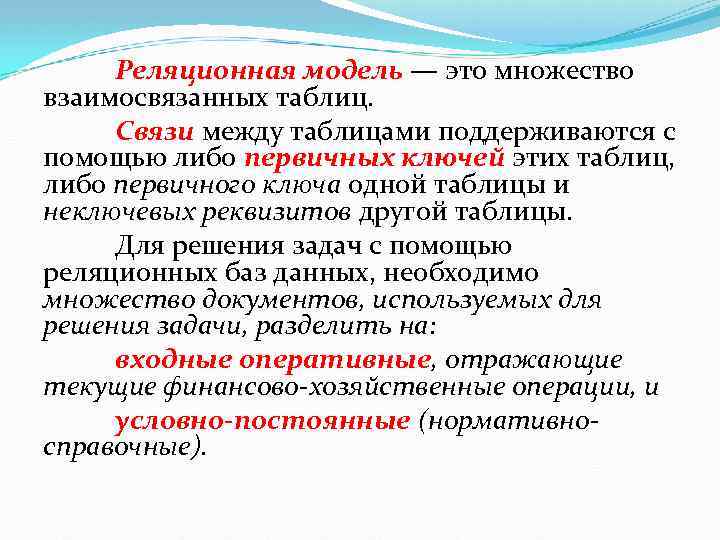 Реляционная модель — это множество взаимосвязанных таблиц.

Связи между таблицами поддерживаются с помощью либо первичных ключей этих таблиц, либо первичного ключа одной таблицы и неключевых реквизитов другой таблицы.

Для решения задач с помощью реляционных баз данных, необходимо множество документов, используемых для решения задачи, разделить на:

входные оперативные, отражающие текущие финансово-хозяйственные операции, и

условно-постоянные (нормативно-справочные).